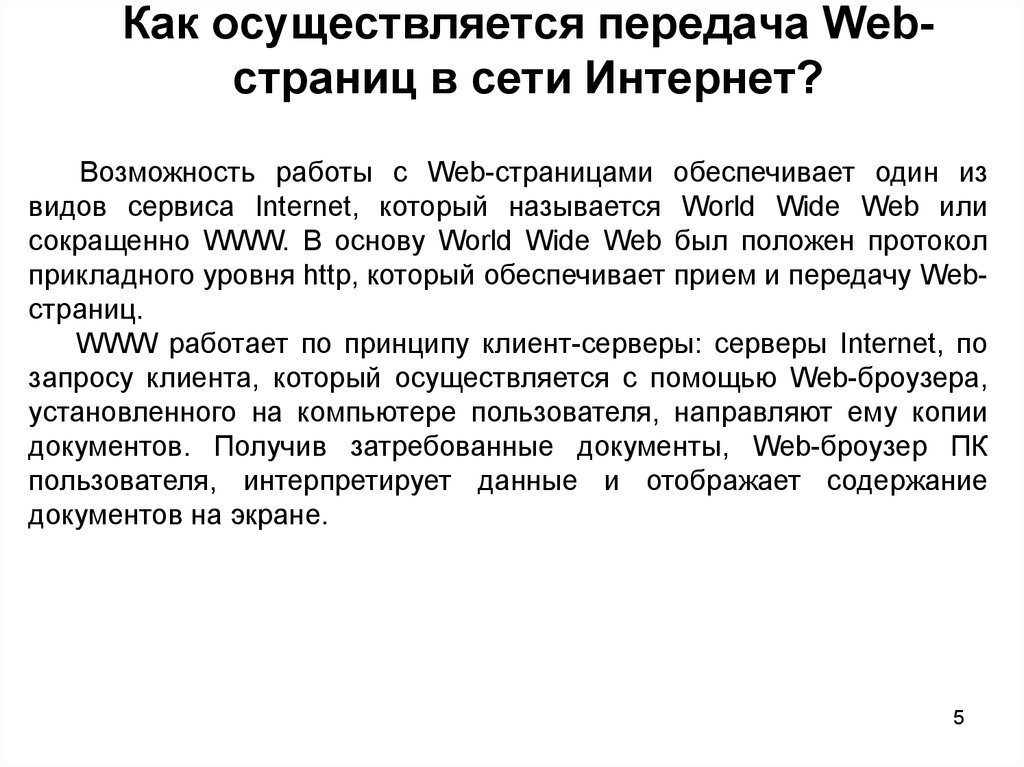 Как осуществляется передача Web-страниц в сети Интернет?

Возможность работы с Web-страницами обеспечивает один из видов сервиса Internet, который называется World Wide Web или сокращенно WWW. В основу World Wide Web был положен протокол прикладного уровня http, который обеспечивает прием и передачу Web-страниц.

WWW работает по принципу клиент-серверы: серверы Internet, по запросу клиента, который осуществляется с помощью Web-броузера, установленного на компьютере пользователя, направляют ему копии документов. Получив затребованные документы, Web-броузер ПК пользователя, интерпретирует данные и отображает содержание документов на экране.

5